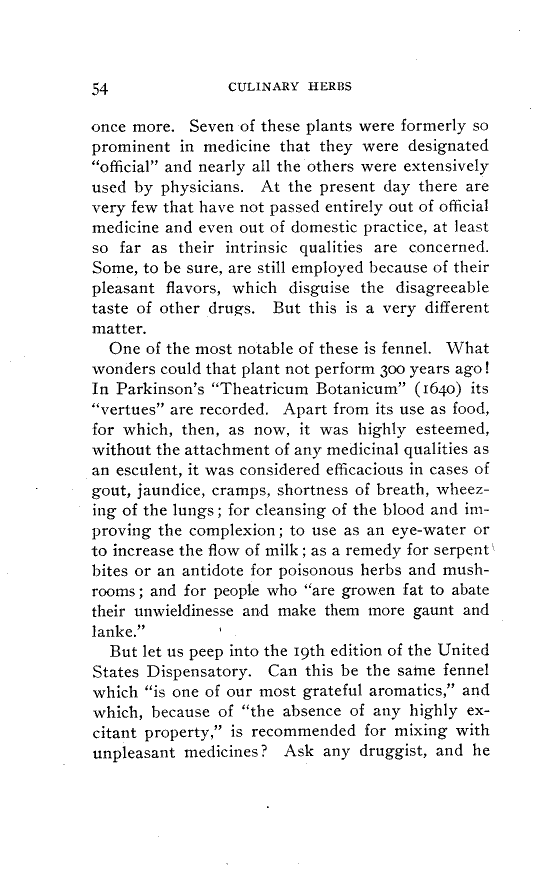 54 CULINARY HERBS

once more. Seven of these plants were formerly so prominent in medicine that they were designated "official" and nearly all the others were extensively used by physicians. At the present day there are very few that have not passed entirely out of official medicine and even out of domestic practice, at least so far as their intrinsic qualities are concerned. Some, to be sure, are still employed because of their pleasant flavors, which disguise the disagreeable taste of other drugs. But this is a very different matter.

One of the most notable of these is fennel. What wonders could that plant not perform 300 years ago! In Parkinson's "Theatricum Botanicum" (1640) its "vertues" are recorded. Apart from its use as food, for which, then, as now, it was highly esteemed, without the attachment of any medicinal qualities as an esculent, it was considered efficacious in cases of gout, jaundice, cramps, shortness of breath, wheezing of the lungs; for cleansing of the blood and improving the complexion; to use as an eye-water or to increase the flow of milk; as a remedy for serpent bites or an antidote for poisonous herbs and mushrooms; and for people who "are growen fat to abate their unwieldinesse and make them more gaunt and lanke."

But let us peep into the 19th edition of the United States Dispensatory. Can this be the same fennel which "is one of our most grateful aromatics," and which, because of "the absence of any highly excitant property," is recommended for mixing with unpleasant medicines? Ask any druggist, and he